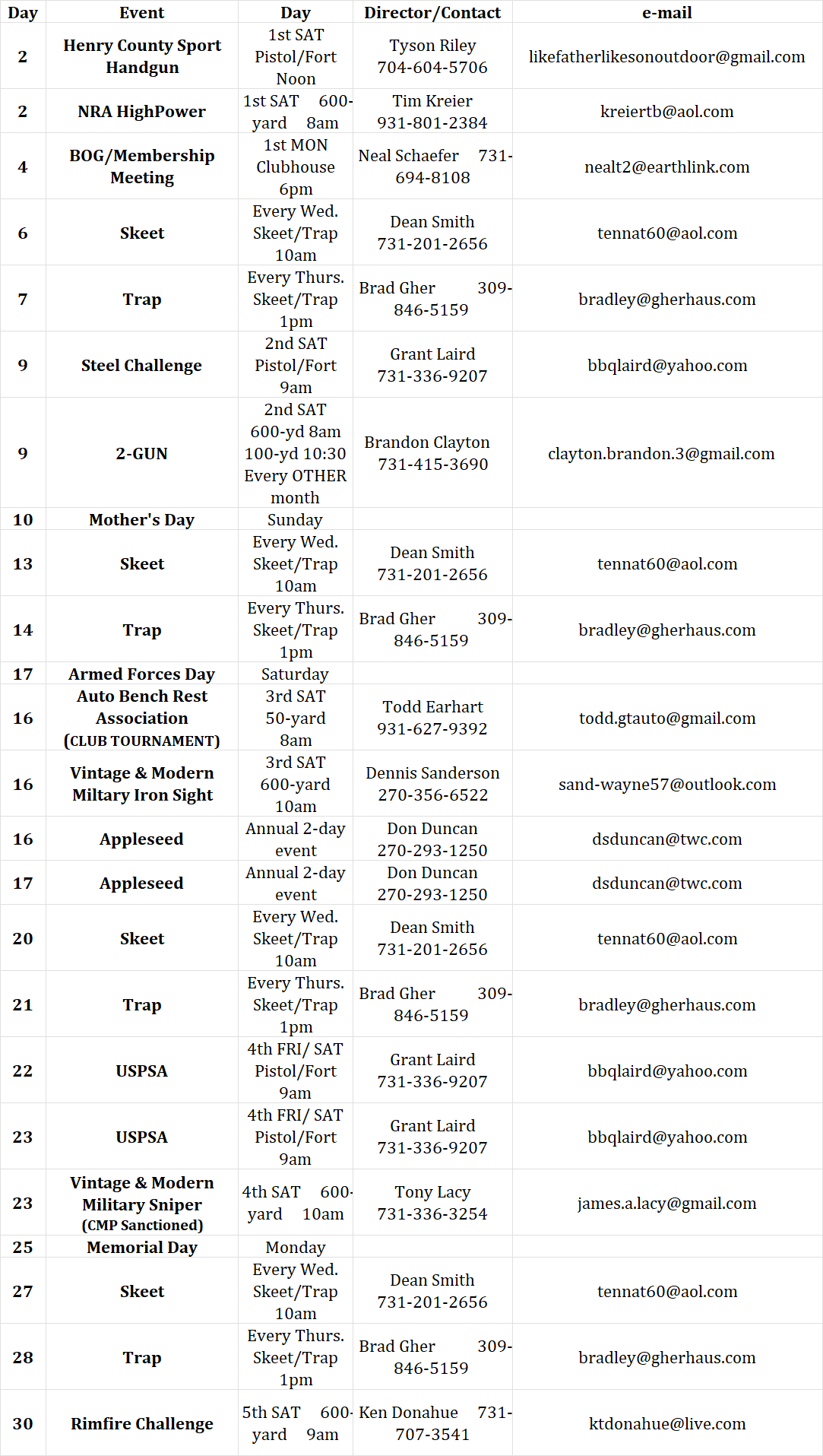 | Day | Event | Day | Director/Contact | e-mail |
|---|---|---|---|---|
| 2 | Henry County Sport Handgun | 1st SAT Pistol/Fort Noon | Tyson Riley 704-604-5706 | likefatherlikesonoutdoor@gmail.com |
| 2 | NRA HighPower | 1st SAT 600-yard 8am | Tim Kreier 931-801-2384 | kreiertb@aol.com |
| 4 | BOG/Membership Meeting | 1st MON Clubhouse 6pm | Neal Schaefer 731-694-8108 | nealt2@earthlink.com |
| 6 | Skeet | Every Wed. Skeet/Trap 10am | Dean Smith 731-201-2656 | tennat60@aol.com |
| 7 | Trap | Every Thurs. Skeet/Trap 1pm | Brad Gher 309-846-5159 | bradley@gherhaus.com |
| 9 | Steel Challenge | 2nd SAT Pistol/Fort 9am | Grant Laird 731-336-9207 | bbqlaird@yahoo.com |
| 9 | 2-GUN | 2nd SAT 600-yd 8am 100-yd 10:30 Every OTHER month | Brandon Clayton 731-415-3690 | clayton.brandon.3@gmail.com |
| 10 | Mother's Day | Sunday | | |
| 13 | Skeet | Every Wed. Skeet/Trap 10am | Dean Smith 731-201-2656 | tennat60@aol.com |
| 14 | Trap | Every Thurs. Skeet/Trap 1pm | Brad Gher 309-846-5159 | bradley@gherhaus.com |
| 17 | Armed Forces Day | Saturday | | |
| 16 | Auto Bench Rest Association (CLUB TOURNAMENT) | 3rd SAT 50-yard 8am | Todd Earhart 931-627-9392 | todd.gtauto@gmail.com |
| 16 | Vintage & Modern Miltary Iron Sight | 3rd SAT 600-yard 10am | Dennis Sanderson 270-356-6522 | sand-wayne57@outlook.com |
| 16 | Appleseed | Annual 2-day event | Don Duncan 270-293-1250 | dsduncan@twc.com |
| 17 | Appleseed | Annual 2-day event | Don Duncan 270-293-1250 | dsduncan@twc.com |
| 20 | Skeet | Every Wed. Skeet/Trap 10am | Dean Smith 731-201-2656 | tennat60@aol.com |
| 21 | Trap | Every Thurs. Skeet/Trap 1pm | Brad Gher 309-846-5159 | bradley@gherhaus.com |
| 22 | USPSA | 4th FRI/ SAT Pistol/Fort 9am | Grant Laird 731-336-9207 | bbqlaird@yahoo.com |
| 23 | USPSA | 4th FRI/ SAT Pistol/Fort 9am | Grant Laird 731-336-9207 | bbqlaird@yahoo.com |
| 23 | Vintage & Modern Military Sniper (CMP Sanctioned) | 4th SAT 600-yard 10am | Tony Lacy 731-336-3254 | james.a.lacy@gmail.com |
| 25 | Memorial Day | Monday | | |
| 27 | Skeet | Every Wed. Skeet/Trap 10am | Dean Smith 731-201-2656 | tennat60@aol.com |
| 28 | Trap | Every Thurs. Skeet/Trap 1pm | Brad Gher 309-846-5159 | bradley@gherhaus.com |
| 30 | Rimfire Challenge | 5th SAT 600-yard 9am | Ken Donahue 731-707-3541 | ktdonahue@live.com |